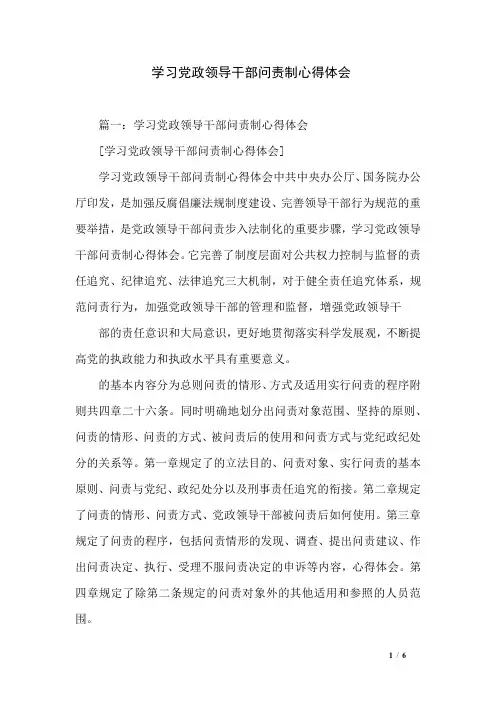 学习党政领导干部问责制心得体会

篇一：学习党政领导干部问责制心得体会

[学习党政领导干部问责制心得体会]

学习党政领导干部问责制心得体会中共中央办公厅、国务院办公厅印发，是加强反腐倡廉法规制度建设、完善领导干部行为规范的重要举措，是党政领导干部问责步入法制化的重要步骤，学习党政领导干部问责制心得体会。它完善了制度层面对公共权力控制与监督的责任追究、纪律追究、法律追究三大机制，对于健全责任追究体系，规范问责行为，加强党政领导干部的管理和监督，增强党政领导干

部的责任意识和大局意识，更好地贯彻落实科学发展观，不断提高党的执政能力和执政水平具有重要意义。

的基本内容分为总则问责的情形、方式及适用实行问责的程序附则共四章二十六条。同时明确地划分出问责对象范围、坚持的原则、问责的情形、问责的方式、被问责后的使用和问责方式与党纪政纪处分的关系等。第一章规定了的立法目的、问责对象、实行问责的基本原则、问责与党纪、政纪处分以及刑事责任追究的衔接。第二章规定了问责的情形、问责方式、党政领导干部被问责后如何使用。第三章规定了问责的程序，包括问责情形的发现、调查、提出问责建议、作出问责决定、执行、受理不服问责决定的申诉等内容，心得体会。第四章规定了除第二条规定的问责对象外的其他适用和参照的人员范围。

1 / 6